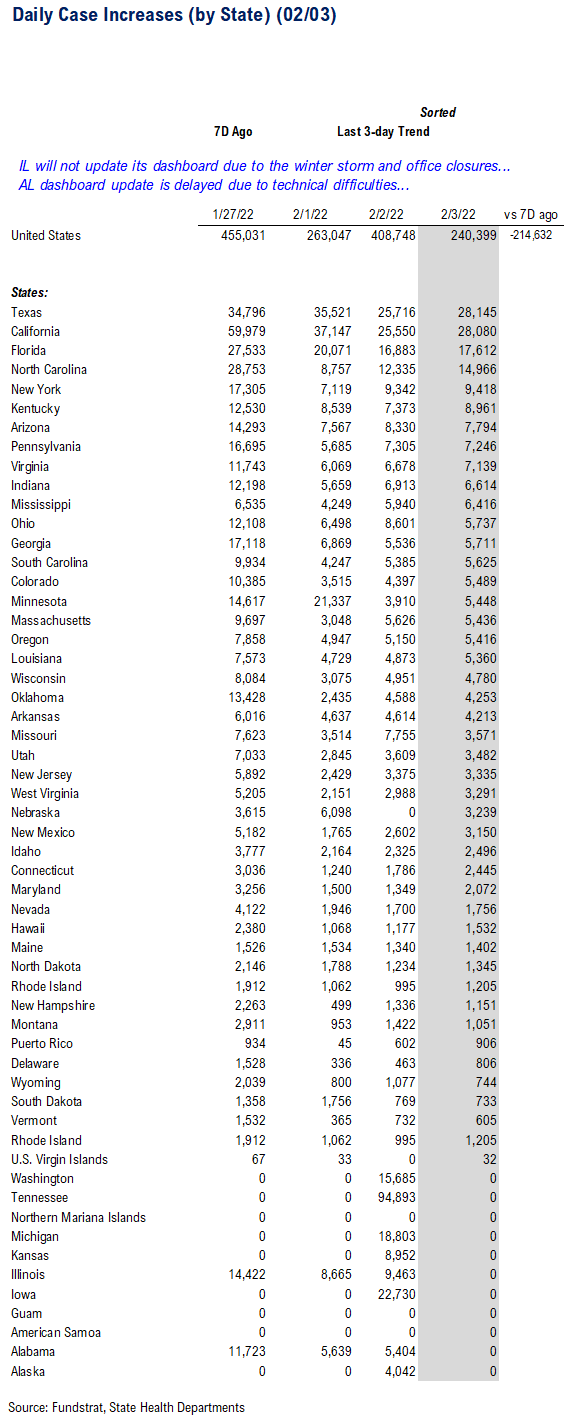 Daily Case Increases (by State) (02/03)

Sorted

7D Ago

Last 3-day Trend

IL will not update its dashboard due to the winter storm and office closures...
AL dashboard update is delayed due to technical difficulties...

| | 1/27/22 | 2/1/22 | 2/2/22 | 2/3/22 | vs 7D ago |
|---|---|---|---|---|---|
| United States | 455,031 | 263,047 | 408,748 | 240,399 | -214,632 |
| States: | | | | | |
| Texas | 34,796 | 35,521 | 25,716 | 28,145 | |
| California | 59,979 | 37,147 | 25,550 | 28,080 | |
| Florida | 27,533 | 20,071 | 16,883 | 17,612 | |
| North Carolina | 28,753 | 8,757 | 12,335 | 14,966 | |
| New York | 17,305 | 7,119 | 9,342 | 9,418 | |
| Kentucky | 12,530 | 8,539 | 7,373 | 8,961 | |
| Arizona | 14,293 | 7,567 | 8,330 | 7,794 | |
| Pennsylvania | 16,695 | 5,685 | 7,305 | 7,246 | |
| Virginia | 11,743 | 6,069 | 6,678 | 7,139 | |
| Indiana | 12,198 | 5,659 | 6,913 | 6,614 | |
| Mississippi | 6,535 | 4,249 | 5,940 | 6,416 | |
| Ohio | 12,108 | 6,498 | 8,601 | 5,737 | |
| Georgia | 17,118 | 6,869 | 5,536 | 5,711 | |
| South Carolina | 9,934 | 4,247 | 5,385 | 5,625 | |
| Colorado | 10,385 | 3,515 | 4,397 | 5,489 | |
| Minnesota | 14,617 | 21,337 | 3,910 | 5,448 | |
| Massachusetts | 9,697 | 3,048 | 5,626 | 5,436 | |
| Oregon | 7,858 | 4,947 | 5,150 | 5,416 | |
| Louisiana | 7,573 | 4,729 | 4,873 | 5,360 | |
| Wisconsin | 8,084 | 3,075 | 4,951 | 4,780 | |
| Oklahoma | 13,428 | 2,435 | 4,588 | 4,253 | |
| Arkansas | 6,016 | 4,637 | 4,614 | 4,213 | |
| Missouri | 7,623 | 3,514 | 7,755 | 3,571 | |
| Utah | 7,033 | 2,845 | 3,609 | 3,482 | |
| New Jersey | 5,892 | 2,429 | 3,375 | 3,335 | |
| West Virginia | 5,205 | 2,151 | 2,988 | 3,291 | |
| Nebraska | 3,615 | 6,098 | 0 | 3,239 | |
| New Mexico | 5,182 | 1,765 | 2,602 | 3,150 | |
| Idaho | 3,777 | 2,164 | 2,325 | 2,496 | |
| Connecticut | 3,036 | 1,240 | 1,786 | 2,445 | |
| Maryland | 3,256 | 1,500 | 1,349 | 2,072 | |
| Nevada | 4,122 | 1,946 | 1,700 | 1,756 | |
| Hawaii | 2,380 | 1,068 | 1,177 | 1,532 | |
| Maine | 1,526 | 1,534 | 1,340 | 1,402 | |
| North Dakota | 2,146 | 1,788 | 1,234 | 1,345 | |
| Rhode Island | 1,912 | 1,062 | 995 | 1,205 | |
| New Hampshire | 2,263 | 499 | 1,336 | 1,151 | |
| Montana | 2,911 | 953 | 1,422 | 1,051 | |
| Puerto Rico | 934 | 45 | 602 | 906 | |
| Delaware | 1,528 | 336 | 463 | 806 | |
| Wyoming | 2,039 | 800 | 1,077 | 744 | |
| South Dakota | 1,358 | 1,756 | 769 | 733 | |
| Vermont | 1,532 | 365 | 732 | 605 | |
| Rhode Island | 1,912 | 1,062 | 995 | 1,205 | |
| U.S. Virgin Islands | 67 | 33 | 0 | 32 | |
| Washington | 0 | 0 | 15,685 | 0 | |
| Tennessee | 0 | 0 | 94,893 | 0 | |
| Northern Mariana Islands | 0 | 0 | 0 | 0 | |
| Michigan | 0 | 0 | 18,803 | 0 | |
| Kansas | 0 | 0 | 8,952 | 0 | |
| Illinois | 14,422 | 8,665 | 9,463 | 0 | |
| Iowa | 0 | 0 | 22,730 | 0 | |
| Guam | 0 | 0 | 0 | 0 | |
| American Samoa | 0 | 0 | 0 | 0 | |
| Alabama | 11,723 | 5,639 | 5,404 | 0 | |
| Alaska | 0 | 0 | 4,042 | 0 | |

Source: Fundstrat, State Health Departments